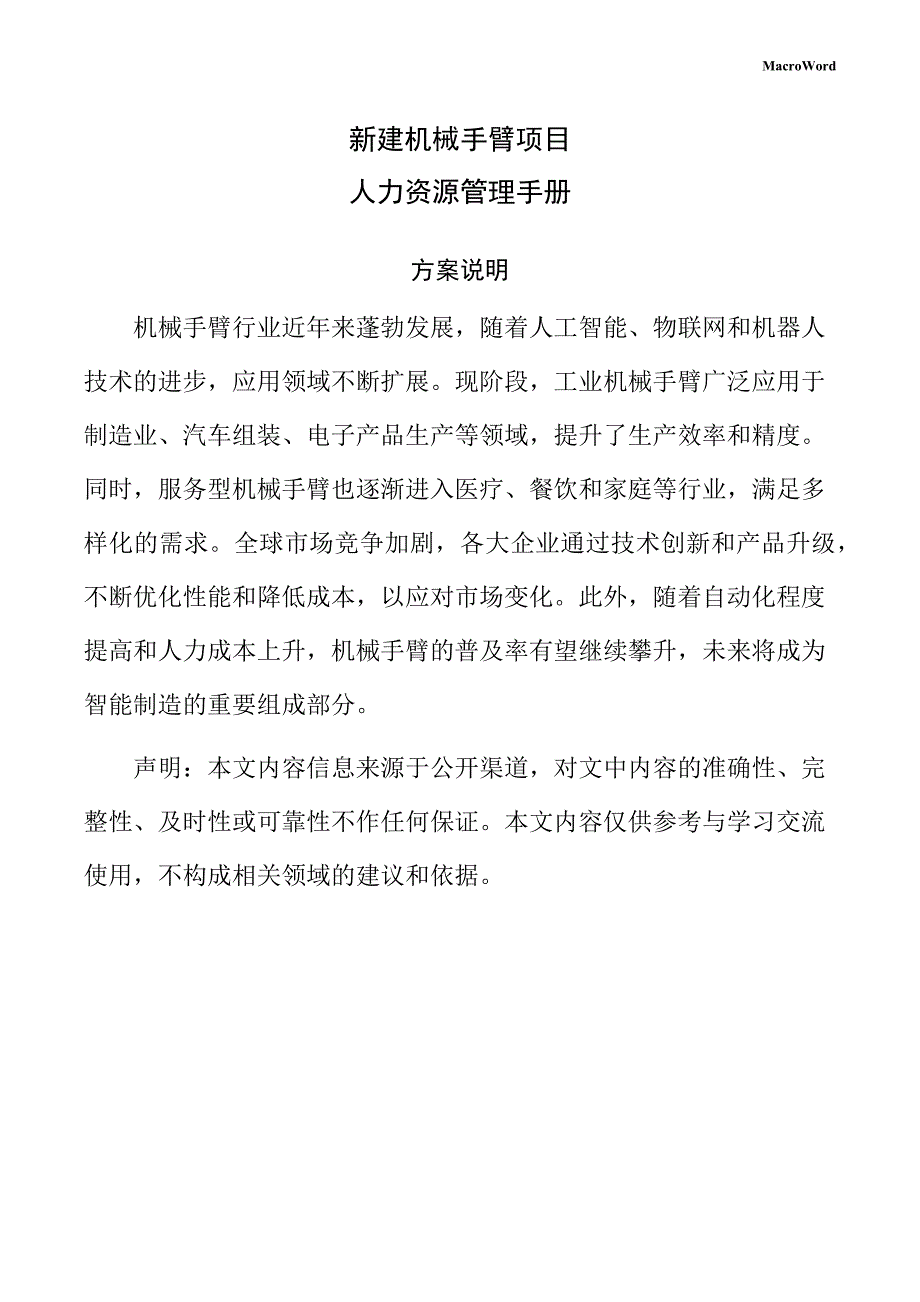 MacroWord

新建机械手臂项目
人力资源管理手册

方案说明

机械手臂行业近年来蓬勃发展，随着人工智能、物联网和机器人技术的进步，应用领域不断扩展。现阶段，工业机械手臂广泛应用于制造业、汽车组装、电子产品生产等领域，提升了生产效率和精度。同时，服务型机械手臂也逐渐进入医疗、餐饮和家庭等行业，满足多样化的需求。全球市场竞争加剧，各大企业通过技术创新和产品升级，不断优化性能和降低成本，以应对市场变化。此外，随着自动化程度提高和人力成本上升，机械手臂的普及率有望继续攀升，未来将成为智能制造的重要组成部分。

声明：本文内容信息来源于公开渠道，对文中内容的准确性、完整性、及时性或可靠性不作任何保证。本文内容仅供参考与学习交流使用，不构成相关领域的建议和依据。